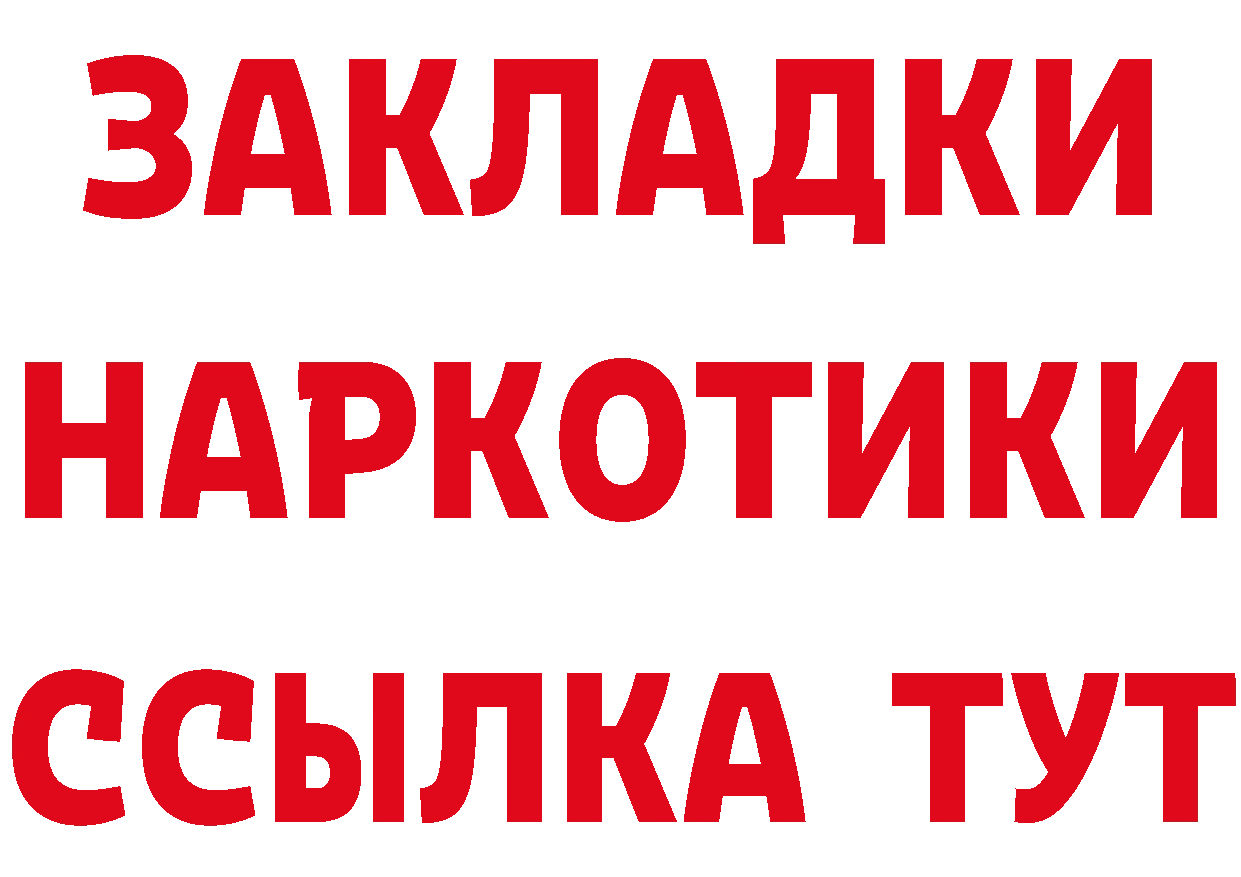 ЗАКЛАДКИ НАРКОТИКИ ССЫЛКА ТУТ